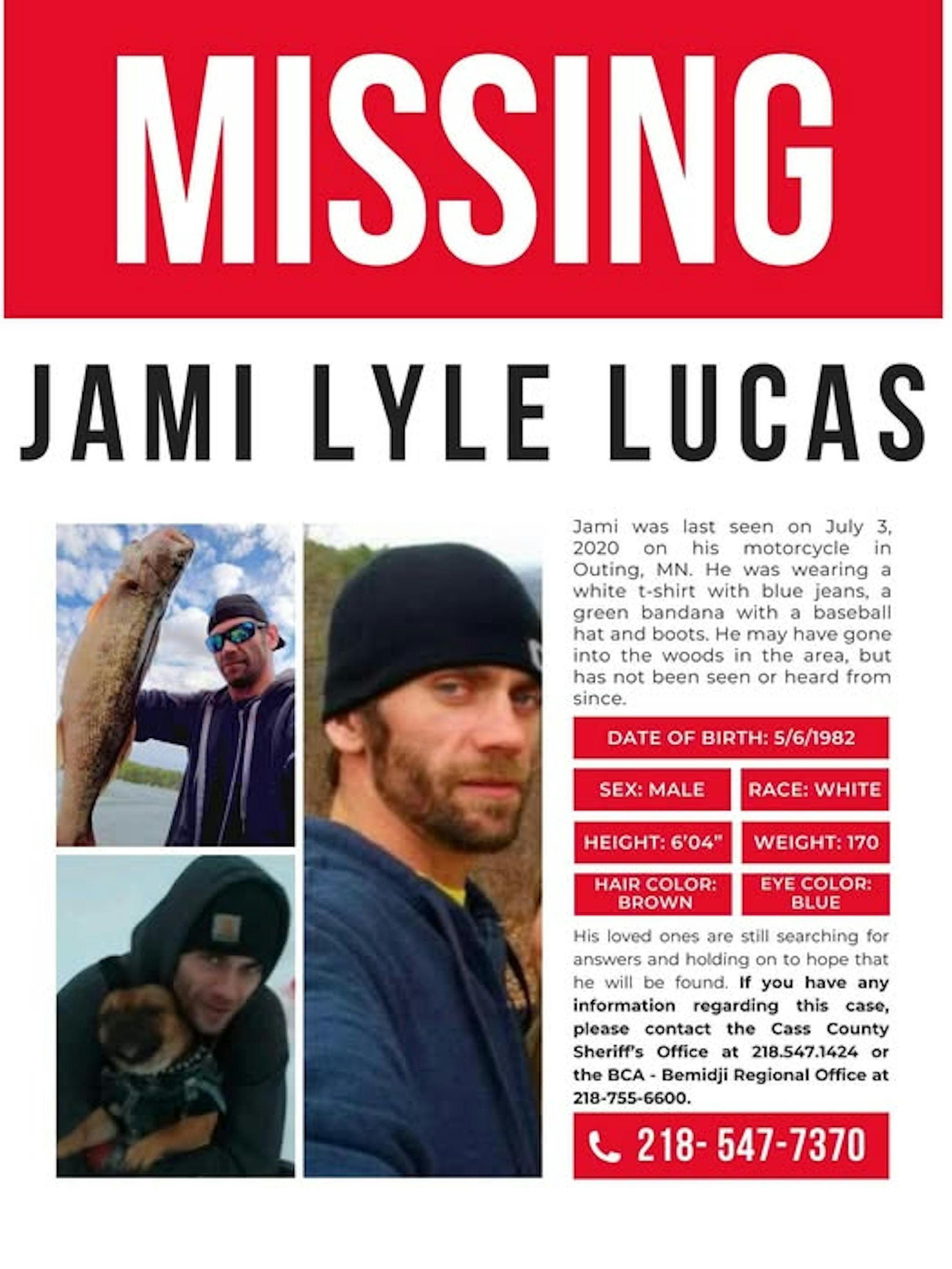 MISSING

JAMI LYLE LUCAS

Jami was last seen on July 3, 2020 on his motorcycle in Outing, MN. He was wearing a white t-shirt with blue jeans, a green bandana with a baseball hat and boots. He may have gone into the woods in the area, but has not been seen or heard from since.

DATE OF BIRTH: 5/6/1982

SEX: MALE

RACE: WHITE

HEIGHT: 6'04"

WEIGHT: 170

HAIR COLOR: BROWN

EYE COLOR: BLUE

His loved ones are still searching for answers and holding on to hope that he will be found. If you have any information regarding this case, please contact the Cass County Sheriff's Office at 218.547.1424 or the BCA - Bemidji Regional Office at 218-755-6600.

218- 547-7370